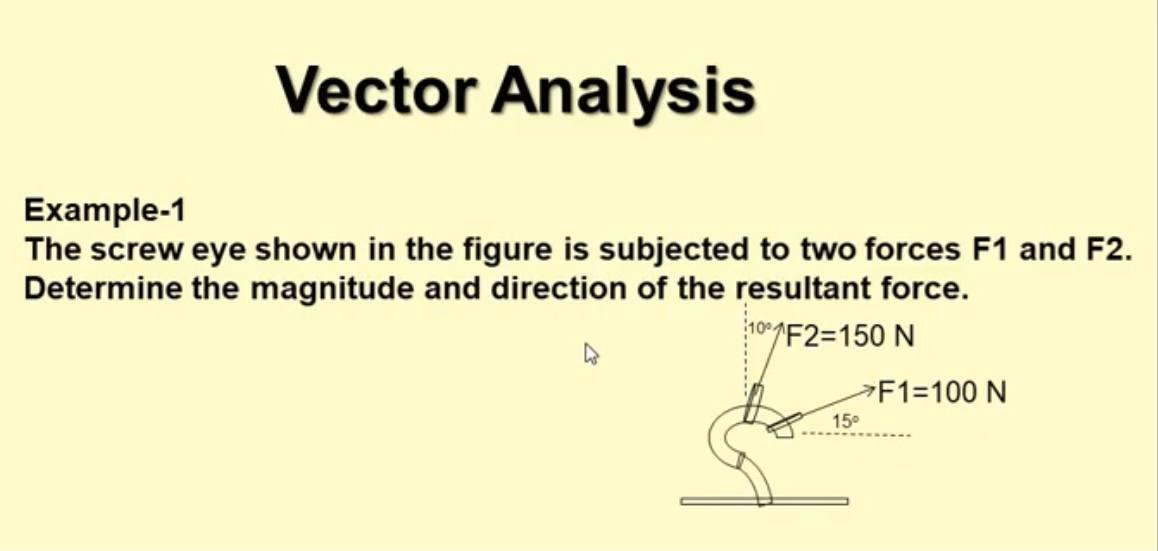 Vector Analysis

Example-1

The screw eye shown in the figure is subjected to two forces F1 and F2. Determine the magnitude and direction of the resultant force.

10°

F2=150 N

F1=100 N

15°